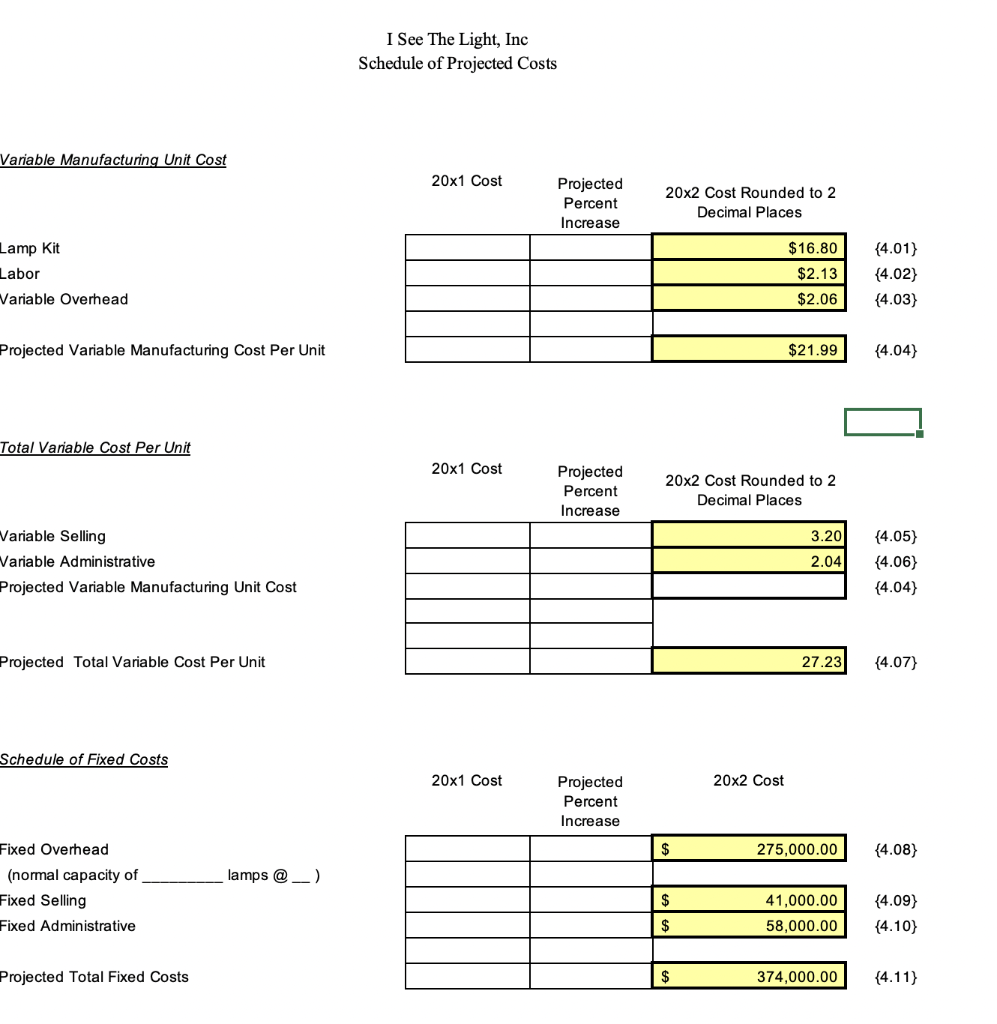 I See The Light, Inc
Schedule of Projected Costs

Variable Manufacturing Unit Cost

| | 20x1 Cost | Projected Percent Increase | 20x2 Cost Rounded to 2 Decimal Places | |
|---|---|---|---|---|
| Lamp Kit | | | $16.80 | {4.01} |
| Labor | | | $2.13 | {4.02} |
| Variable Overhead | | | $2.06 | {4.03} |
| | | | | |
| Projected Variable Manufacturing Cost Per Unit | | | $21.99 | {4.04} |

Total Variable Cost Per Unit

| | 20x1 Cost | Projected Percent Increase | 20x2 Cost Rounded to 2 Decimal Places | |
|---|---|---|---|---|
| Variable Selling | | | 3.20 | {4.05} |
| Variable Administrative | | | 2.04 | {4.06} |
| Projected Variable Manufacturing Unit Cost | | | | {4.04} |
| | | | | |
| | | | | |
| Projected Total Variable Cost Per Unit | | | 27.23 | {4.07} |

Schedule of Fixed Costs

| | 20x1 Cost | Projected Percent Increase | 20x2 Cost | |
|---|---|---|---|---|
| Fixed Overhead | | | $ 275,000.00 | {4.08} |
| (normal capacity of _________ lamps @ __ ) | | | | |
| Fixed Selling | | | $ 41,000.00 | {4.09} |
| Fixed Administrative | | | $ 58,000.00 | {4.10} |
| | | | | |
| Projected Total Fixed Costs | | | $ 374,000.00 | {4.11} |